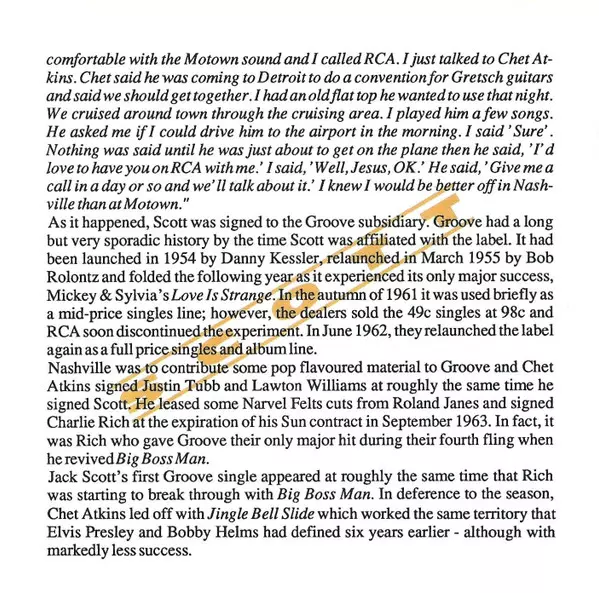 comfortable with the Motown sound and I called RCA. I just talked to Chet Atkins. Chet said he was coming to Detroit to do a convention for Gretsch guitars and said we should get together. I had an old flat top he wanted to use that night. We cruised around town through the cruising area. I played him a few songs. He asked me if I could drive him to the airport in the morning. I said 'Sure'. Nothing was said until he was just about to get on the plane then he said, 'I'd love to have you on RCA with me.' I said, 'Well, Jesus, OK.' He said, 'Give me a call in a day or so and we'll talk about it.' I knew I would be better off in Nashville than at Motown."
As it happened, Scott was signed to the Groove subsidiary. Groove had a long but very sporadic history by the time Scott was affiliated with the label. It had been launched in 1954 by Danny Kessler, relaunched in March 1955 by Bob Rolontz and folded the following year as it experienced its only major success, Mickey & Sylvia's Love Is Strange. In the autumn of 1961 it was used briefly as a mid-price singles line; however, the dealers sold the 49c singles at 98c and RCA soon discontinued the experiment. In June 1962, they relaunched the label again as a full price singles and album line.
Nashville was to contribute some pop flavoured material to Groove and Chet Atkins signed Justin Tubb and Lawton Williams at roughly the same time he signed Scott. He leased some Narvel Felts cuts from Roland Janes and signed Charlie Rich at the expiration of his Sun contract in September 1963. In fact, it was Rich who gave Groove their only major hit during their fourth fling when he revived Big Boss Man.
Jack Scott's first Groove single appeared at roughly the same time that Rich was starting to break through with Big Boss Man. In deference to the season, Chet Atkins led off with Jingle Bell Slide which worked the same territory that Elvis Presley and Bobby Helms had defined six years earlier - although with markedly less success.

SCOTT